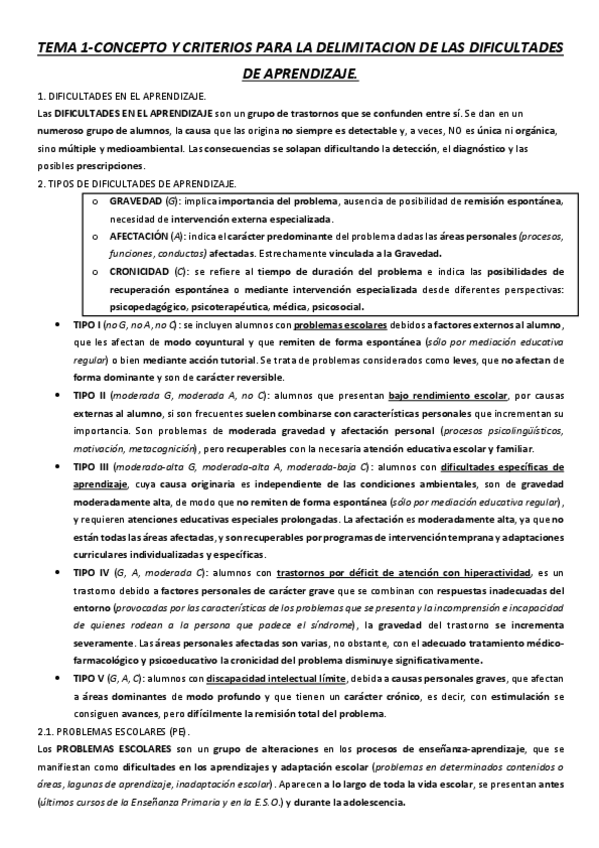 TEMA 1-CONCEPTO Y CRITERIOS PARA LA DELIMITACION DE LAS DIFICULTADES DE APRENDIZAJE.

1. DIFICULTADES EN EL APRENDIZAJE.

Las DIFICULTADES EN EL APRENDIZAJE son un grupo de trastornos que se confunden entre sí. Se dan en un numeroso grupo de alumnos, la causa que las origina no siempre es detectable y, a veces, NO es única ni orgánica, sino múltiple y medioambiental. Las consecuencias se solapan dificultando la detección, el diagnóstico y las posibles prescripciones.

2. TIPOS DE DIFICULTADES DE APRENDIZAJE.

o GRAVEDAD (G): implica importancia del problema, ausencia de posibilidad de remisión espontánea, necesidad de intervención externa especializada.

o AFECTACIÓN (A): indica el carácter predominante del problema dadas las áreas personales (procesos, funciones, conductas) afectadas. Estrechamente vinculada a la Gravedad.

o CRONICIDAD (C): se refiere al tiempo de duración del problema e indica las posibilidades de recuperación espontánea o mediante intervención especializada desde diferentes perspectivas: psicopedagógico, psicoterapéutica, médica, psicosocial.

• TIPO I (no G, no A, no C): se incluyen alumnos con problemas escolares debidos a factores externos al alumno, que les afectan de modo coyuntural y que remiten de forma espontánea (sólo por mediación educativa regular) o bien mediante acción tutorial. Se trata de problemas considerados como leves, que no afectan de forma dominante y son de carácter reversible.

• TIPO II (moderada G, moderada A, no C): alumnos que presentan bajo rendimiento escolar, por causas externas al alumno, si son frecuentes suelen combinarse con características personales que incrementan su importancia. Son problemas de moderada gravedad y afectación personal (procesos psicolingüísticos, motivación, metacognición), pero recuperables con la necesaria atención educativa escolar y familiar.

• TIPO III (moderada-alta G, moderada-alta A, moderada-baja C): alumnos con dificultades específicas de aprendizaje, cuya causa originaria es independiente de las condiciones ambientales, son de gravedad moderadamente alta, de modo que no remiten de forma espontánea (sólo por mediación educativa regular), y requieren atenciones educativas especiales prolongadas. La afectación es moderadamente alta, ya que no están todas las áreas afectadas, y son recuperables por programas de intervención temprana y adaptaciones curriculares individualizadas y específicas.

• TIPO IV (G, A, moderada C): alumnos con trastornos por déficit de atención con hiperactividad, es un trastorno debido a factores personales de carácter grave que se combinan con respuestas inadecuadas del entorno (provocadas por las características de los problemas que se presenta y la incomprensión e incapacidad de quienes rodean a la persona que padece el síndrome), la gravedad del trastorno se incrementa severamente. Las áreas personales afectadas son varias, no obstante, con el adecuado tratamiento médico-farmacológico y psicoeducativo la cronicidad del problema disminuye significativamente.

• TIPO V (G, A, C): alumnos con discapacidad intelectual límite, debida a causas personales graves, que afectan a áreas dominantes de modo profundo y que tienen un carácter crónico, es decir, con estimulación se consiguen avances, pero difícilmente la remisión total del problema.

2.1. PROBLEMAS ESCOLARES (PE).

Los PROBLEMAS ESCOLARES son un grupo de alteraciones en los procesos de enseñanza-aprendizaje, que se manifiestan como dificultades en los aprendizajes y adaptación escolar (problemas en determinados contenidos o áreas, lagunas de aprendizaje, inadaptación escolar). Aparecen a lo largo de toda la vida escolar, se presentan antes (últimos cursos de la Enseñanza Primaria y en la E.S.O.) y durante la adolescencia.